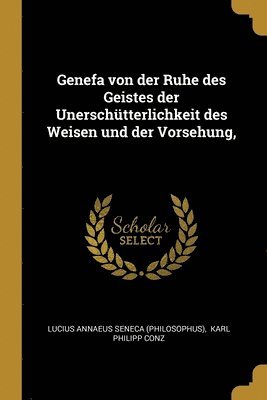 Genefa von der Ruhe des Geistes der Unerschütterlichkeit des Weisen und der Vorsehung,

Scholar SELECT

LUCIUS ANNAEUS SENECA (PHILOSOPHUS), KARL PHILIPP CONZ